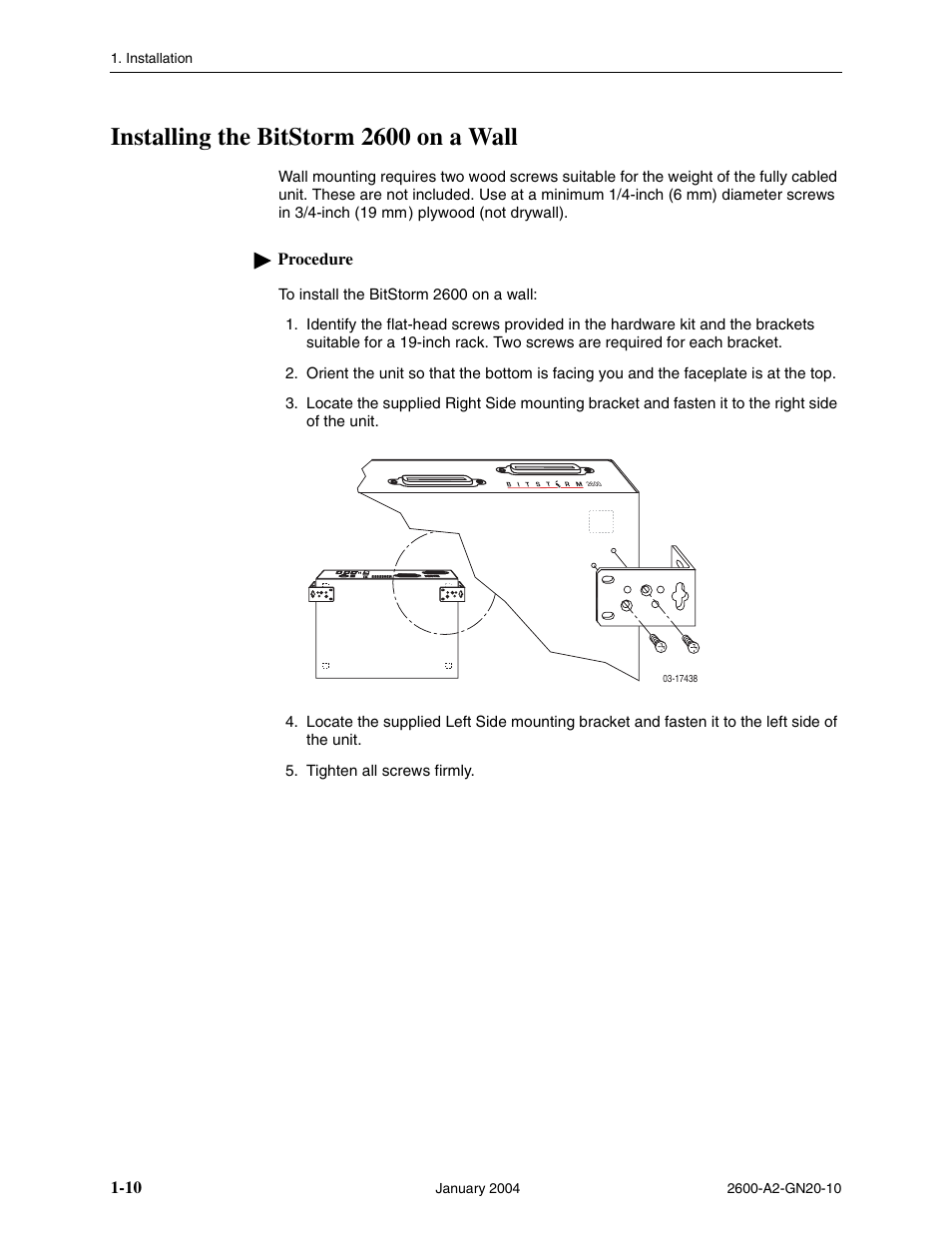 1. Installation

Installing the BitStorm 2600 on a Wall

Wall mounting requires two wood screws suitable for the weight of the fully cabled unit. These are not included. Use at a minimum 1/4-inch (6 mm) diameter screws in 3/4-inch (19 mm) plywood (not drywall).

Procedure

To install the BitStorm 2600 on a wall:

1. Identify the flat-head screws provided in the hardware kit and the brackets suitable for a 19-inch rack. Two screws are required for each bracket.

2. Orient the unit so that the bottom is facing you and the faceplate is at the top.

3. Locate the supplied Right Side mounting bracket and fasten it to the right side of the unit.

BITSTORM 2600

03-17438

4. Locate the supplied Left Side mounting bracket and fasten it to the left side of the unit.

5. Tighten all screws firmly.

1-10 January 2004 2600-A2-GN20-10